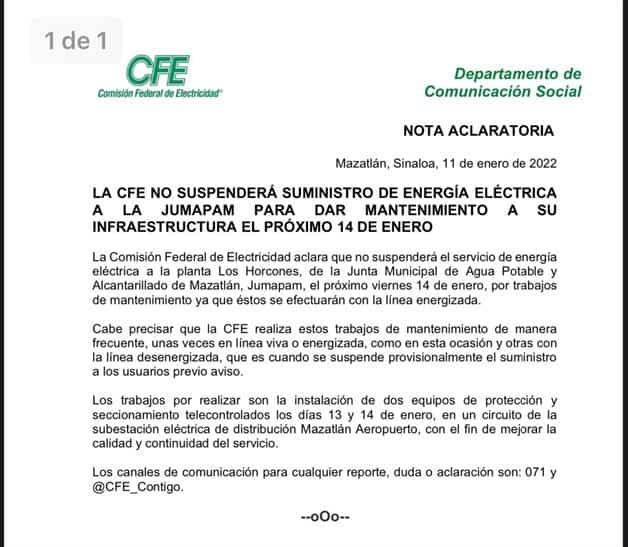 1 de 1

CFE
Comisión Federal de Electricidad®

Departamento de Comunicación Social

NOTA ACLARATORIA

Mazatlán, Sinaloa, 11 de enero de 2022

LA CFE NO SUSPENDERÁ SUMINISTRO DE ENERGÍA ELÉCTRICA A LA JUMAPAM PARA DAR MANTENIMIENTO A SU INFRAESTRUCTURA EL PRÓXIMO 14 DE ENERO

La Comisión Federal de Electricidad aclara que no suspenderá el servicio de energía eléctrica a la planta Los Horcones, de la Junta Municipal de Agua Potable y Alcantarillado de Mazatlán, Jumapam, el próximo viernes 14 de enero, por trabajos de mantenimiento ya que éstos se efectuarán con la línea energizada.

Cabe precisar que la CFE realiza estos trabajos de mantenimiento de manera frecuente, unas veces en línea viva o energizada, como en esta ocasión y otras con la línea desenergizada, que es cuando se suspende provisionalmente el suministro a los usuarios previo aviso.

Los trabajos por realizar son la instalación de dos equipos de protección y seccionamiento telecontrolados los días 13 y 14 de enero, en un circuito de la subestación eléctrica de distribución Mazatlán Aeropuerto, con el fin de mejorar la calidad y continuidad del servicio.

Los canales de comunicación para cualquier reporte, duda o aclaración son: 071 y @CFE_Contigo.

--oOo--